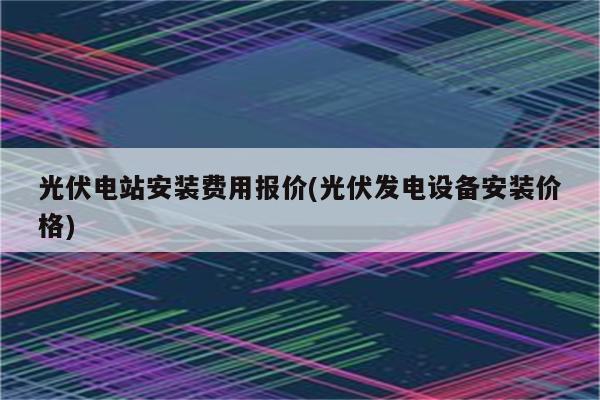 光伏电站安装费用报价(光伏发电设备安装价格)